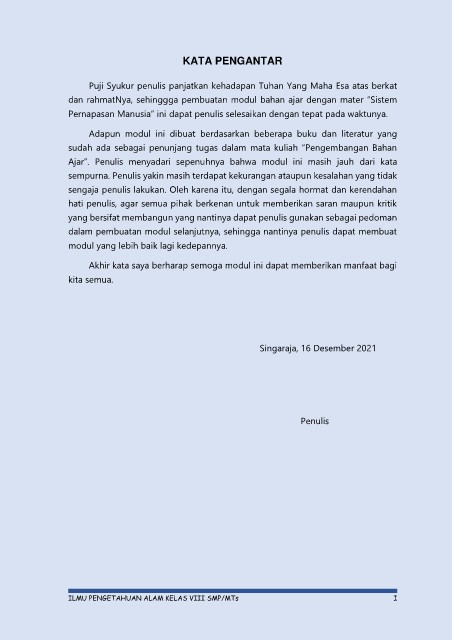 KATA PENGANTAR

Puji Syukur penulis panjatkan kehadapan Tuhan Yang Maha Esa atas berkat dan rahmatNya, sehinggga pembuatan modul bahan ajar dengan mater "Sistem Pernapasan Manusia" ini dapat penulis selesaikan dengan tepat pada waktunya.

Adapun modul ini dibuat berdasarkan beberapa buku dan literatur yang sudah ada sebagai penunjang tugas dalam mata kuliah "Pengembangan Bahan Ajar". Penulis menyadari sepenuhnya bahwa modul ini masih jauh dari kata sempurna. Penulis yakin masih terdapat kekurangan ataupun kesalahan yang tidak sengaja penulis lakukan. Oleh karena itu, dengan segala hormat dan kerendahan hati penulis, agar semua pihak berkenan untuk memberikan saran maupun kritik yang bersifat membangun yang nantinya dapat penulis gunakan sebagai pedoman dalam pembuatan modul selanjutnya, sehingga nantinya penulis dapat membuat modul yang lebih baik lagi kedepannya.

Akhir kata saya berharap semoga modul ini dapat memberikan manfaat bagi kita semua.

Singaraja, 16 Desember 2021

Penulis

ILMU PENGETAHUAN ALAM KELAS VIII SMP/MTs I